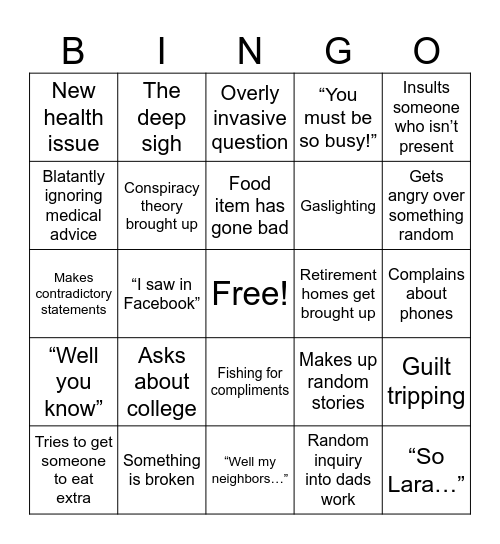 | B | I | N | G | O |
|---|---|---|---|---|
| New health issue | The deep sigh | Overly invasive question | “You must be so busy!” | Insults someone who isn’t present |
| Blatantly ignoring medical advice | Conspiracy theory brought up | Food item has gone bad | Gaslighting | Gets angry over something random |
| Makes contradictory statements | “I saw in Facebook” | Free! | Retirement homes get brought up | Complains about phones |
| “Well you know” | Asks about college | Fishing for compliments | Makes up random stories | Guilt tripping |
| Tries to get someone to eat extra | Something is broken | “Well my neighbors…” | Random inquiry into dads work | “So Lara…” |